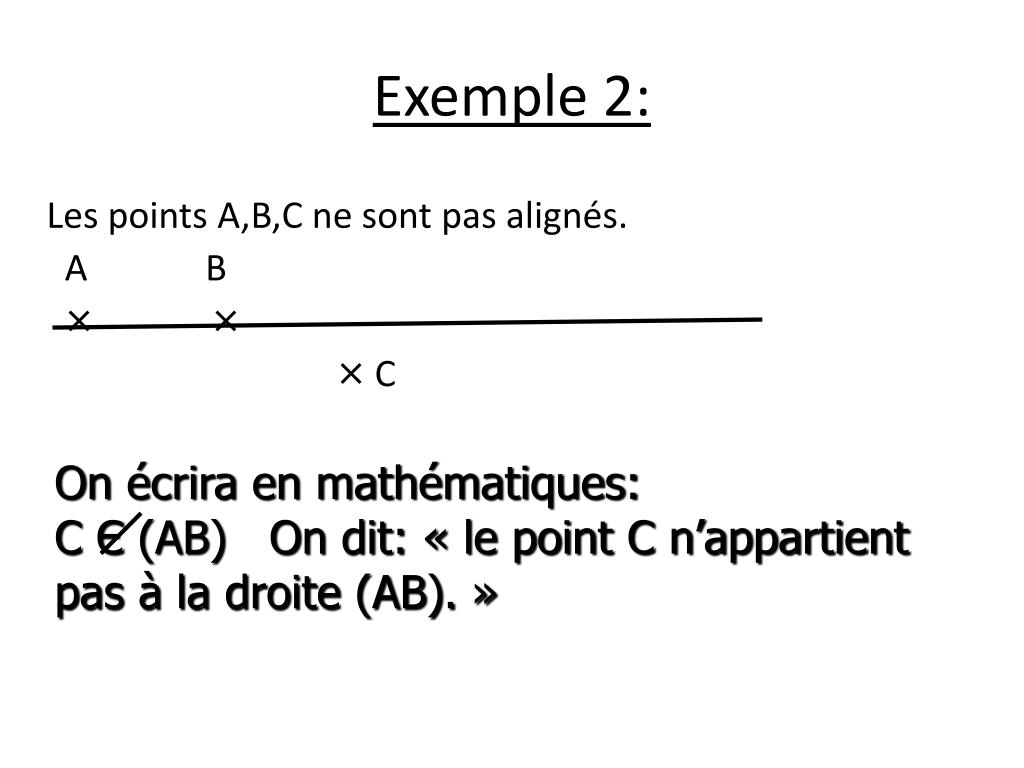 Exemple 2:

Les points A,B,C ne sont pas alignés.

A B

× ×

× C

On écrira en mathématiques:
$C \notin (AB)$ On dit: « le point C n'appartient pas à la droite (AB). »